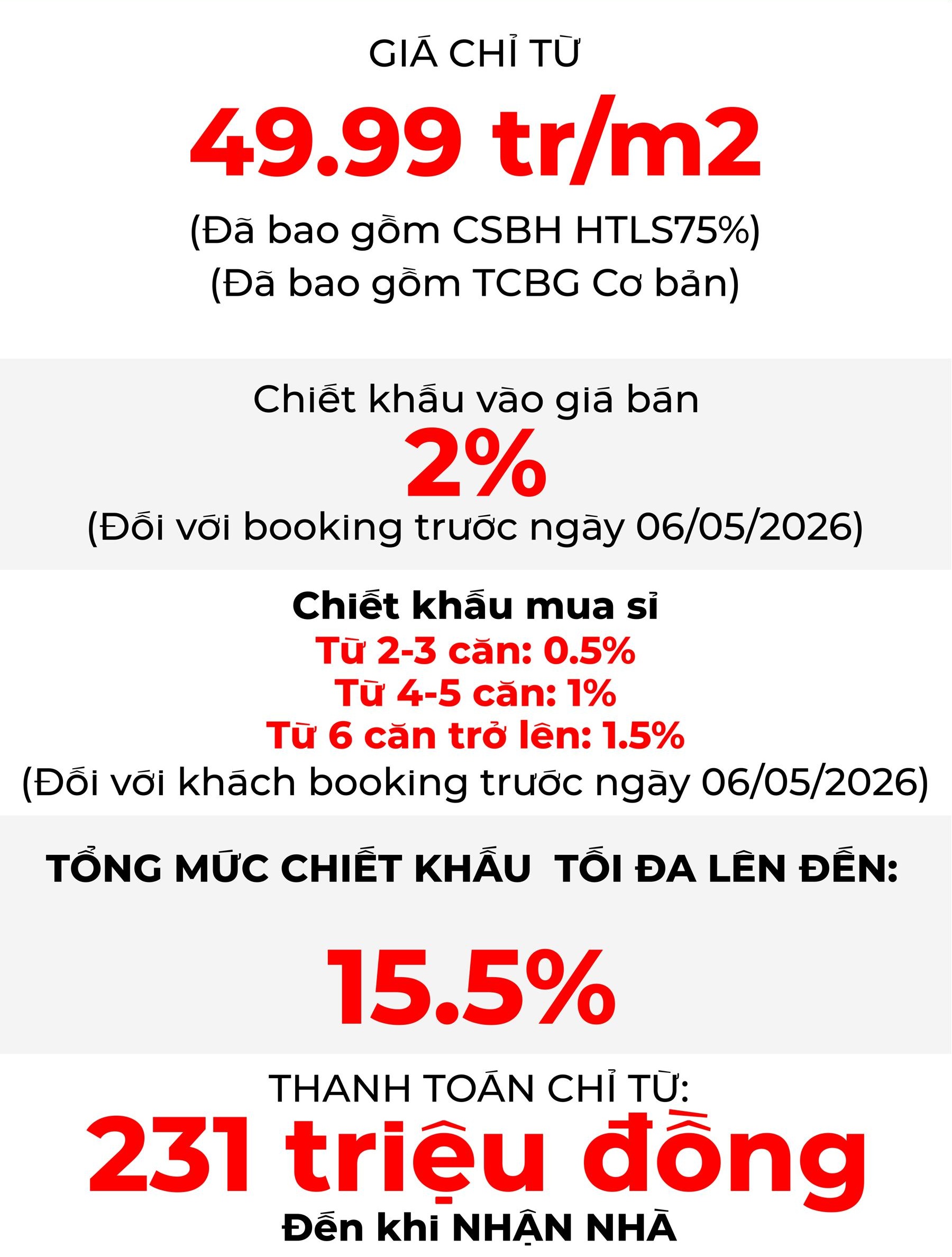 GIÁ CHỈ TỪ

49.99 tr/m2

(Đã bao gồm CSBH HTLS75%)
(Đã bao gồm TCBG Cơ bản)

Chiết khấu vào giá bán

2%

(Đối với booking trước ngày 06/05/2026)

Chiết khấu mua sỉ
Từ 2-3 căn: 0.5%
Từ 4-5 căn: 1%
Từ 6 căn trở lên: 1.5%
(Đối với khách booking trước ngày 06/05/2026)

TỔNG MỨC CHIẾT KHẤU TỐI ĐA LÊN ĐẾN:

15.5%

THANH TOÁN CHỈ TỪ:

231 triệu đồng

Đến khi NHẬN NHÀ